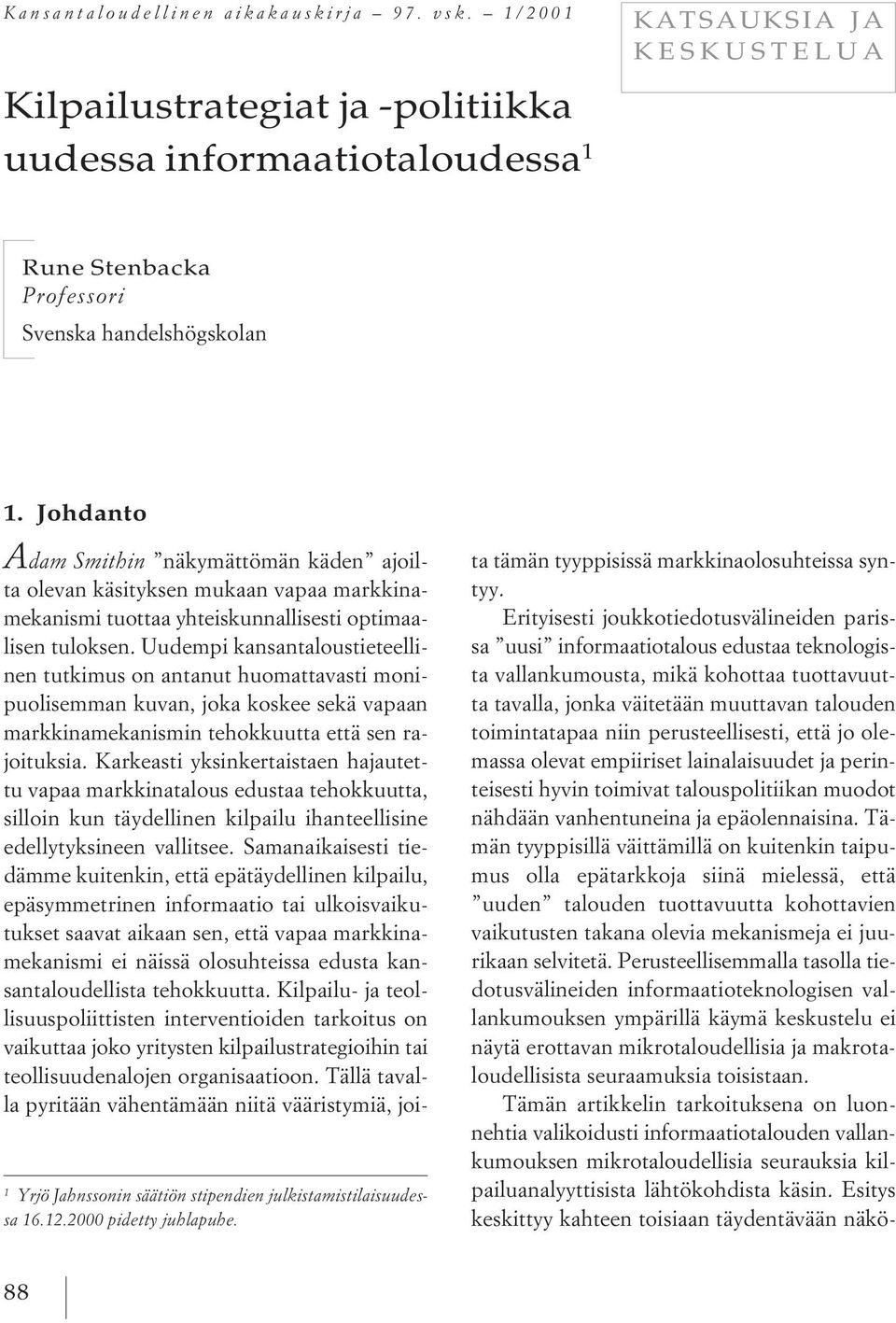 Kansantaloudellinen aikakauskirja – 97. vsk. – 1/2001

KATSAUKSIA JA KESKUSTELUA

Kilpailustrategiat ja -politiikka uudessa informaatiotaloudessa$^1$

Rune Stenbacka
Professori
Svenska handelshögskolan

1. Johdanto

Adam Smithin ”näkymättömän käden” ajoilta olevan käsityksen mukaan vapaa markkinamekanismi tuottaa yhteiskunnallisesti optimaalisen tuloksen. Uudempi kansantaloustieteellinen tutkimus on antanut huomattavasti monipuolisemman kuvan, joka koskee sekä vapaan markkinamekanismin tehokkuutta että sen rajoituksia. Karkeasti yksinkertaistaen hajautettu vapaa markkinatalous edustaa tehokkuutta, silloin kun täydellinen kilpailu ihanteellisine edellytyksineen vallitsee. Samanaikaisesti tiedämme kuitenkin, että epätäydellinen kilpailu, epäsymmetrinen informaatio tai ulkoisvaikutukset saavat aikaan sen, että vapaa markkinamekanismi ei näissä olosuhteissa edusta kansantaloudellista tehokkuutta. Kilpailu- ja teollisuuspoliittisten interventioiden tarkoitus on vaikuttaa joko yritysten kilpailustrategioihin tai teollisuudenalojen organisaatioon. Tällä tavalla pyritään vähentämään niitä vääristymiä, joita tämän tyyppisissä markkinaolosuhteissa syntyy.

Erityisesti joukkotiedotusvälineiden parissa ”uusi” informaatiotalous edustaa teknologista vallankumousta, mikä kohottaa tuottavuutta tavalla, jonka väitetään muuttavan talouden toimintatapaa niin perusteellisesti, että jo olemassa olevat empiiriset lainalaisuudet ja perinteisesti hyvin toimivat talouspolitiikan muodot nähdään vanhentuneina ja epäolennaisina. Tämän tyyppisillä väittämillä on kuitenkin taipumus olla epätarkkoja siinä mielessä, että ”uuden” talouden tuottavuutta kohottavien vaikutusten takana olevia mekanismeja ei juurikaan selvitetä. Perusteellisemmalla tasolla tiedotusvälineiden informaatioteknologisen vallankumouksen ympärillä käymä keskustelu ei näytä erottavan mikrotaloudellisia ja makrotaloudellisista seuraamuksia toisistaan.

Tämän artikkelin tarkoituksena on luonnehtia valikoidusti informaatiotalouden vallankumouksen mikrotaloudellisia seurauksia kilpailuanalyyttisista lähtökohdista käsin. Esitys keskittyy kahteen toisiaan täydentävään näkö-

$^1$ Yrjö Jahnssonin säätiön stipendien julkistamistilaisuudessa 16.12.2000 pidetty juhlapuhe.

88